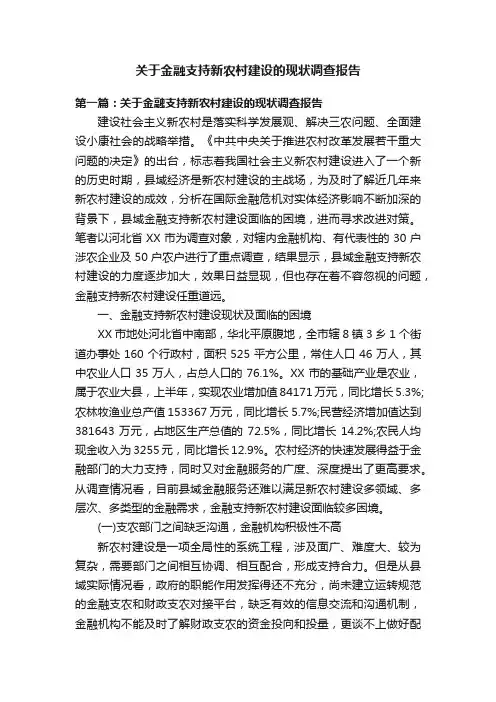 关于金融支持新农村建设的现状调查报告

第一篇：关于金融支持新农村建设的现状调查报告

建设社会主义新农村是落实科学发展观、解决三农问题、全面建设小康社会的战略举措。《中共中央关于推进农村改革发展若干重大问题的决定》的出台，标志着我国社会主义新农村建设进入了一个新的历史时期，县域经济是新农村建设的主战场，为及时了解近几年来新农村建设的成效，分析在国际金融危机对实体经济影响不断加深的背景下，县域金融支持新农村建设面临的困境，进而寻求改进对策。笔者以河北省 XX 市为调查对象，对辖内金融机构、有代表性的 30 户涉农企业及 50 户农户进行了重点调查，结果显示，县域金融支持新农村建设的力度逐步加大，效果日益显现，但也存在着不容忽视的问题，金融支持新农村建设任重道远。

一、金融支持新农村建设现状及面临的困境

XX 市地处河北省中南部，华北平原腹地，全市辖 8 镇 3 乡 1 个街道办事处 160 个行政村，面积 525 平方公里，常住人口 46 万人，其中农业人口 35 万人，占总人口的 76.1%。XX 市的基础产业是农业，属于农业大县，上半年，实现农业增加值 84171 万元，同比增长 5.3%;农林牧渔业总产值 153367 万元，同比增长 5.7%;民营经济增加值达到 381643 万元，占地区生产总值的 72.5%，同比增长 14.2%;农民人均现金收入为 3255 元，同比增长 12.9%。农村经济的快速发展得益于金融部门的大力支持，同时又对金融服务的广度、深度提出了更高要求。从调查情况看，目前县域金融服务还难以满足新农村建设多领域、多层次、多类型的金融需求，金融支持新农村建设面临较多困境。

(一)支农部门之间缺乏沟通，金融机构积极性不高

新农村建设是一项全局性的系统工程，涉及面广、难度大、较为复杂，需要部门之间相互协调、相互配合，形成支持合力。但是从县域实际情况看，政府的职能作用发挥得还不充分，尚未建立运转规范的金融支农和财政支农对接平台，缺乏有效的信息交流和沟通机制，金融机构不能及时了解财政支农的资金投向和投量，更谈不上做好配